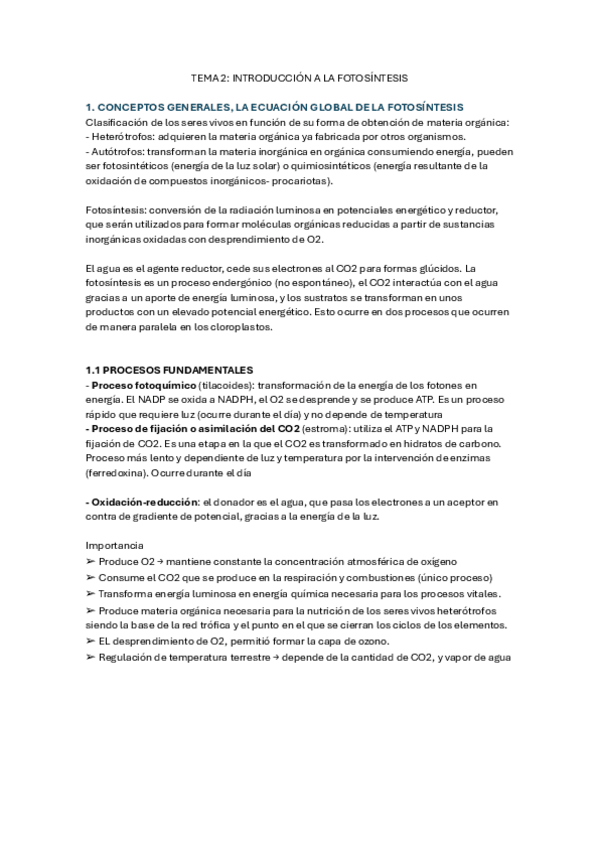 TEMA 2: INTRODUCCIÓN A LA FOTOSÍNTESIS

1. CONCEPTOS GENERALES, LA ECUACIÓN GLOBAL DE LA FOTOSÍNTESIS
Clasificación de los seres vivos en función de su forma de obtención de materia orgánica:
- Heterótrofos: adquieren la materia orgánica ya fabricada por otros organismos.
- Autótrofos: transforman la materia inorgánica en orgánica consumiendo energía, pueden ser fotosintéticos (energía de la luz solar) o quimiosintéticos (energía resultante de la oxidación de compuestos inorgánicos- procariotas).

Fotosíntesis: conversión de la radiación luminosa en potenciales energético y reductor, que serán utilizados para formar moléculas orgánicas reducidas a partir de sustancias inorgánicas oxidadas con desprendimiento de O2.

El agua es el agente reductor, cede sus electrones al CO2 para formas glúcidos. La fotosíntesis es un proceso endergónico (no espontáneo), el CO2 interactúa con el agua gracias a un aporte de energía luminosa, y los sustratos se transforman en unos productos con un elevado potencial energético. Esto ocurre en dos procesos que ocurren de manera paralela en los cloroplastos.

1.1 PROCESOS FUNDAMENTALES
- Proceso fotoquímico (tilacoides): transformación de la energía de los fotones en energía. El NADP se oxida a NADPH, el O2 se desprende y se produce ATP. Es un proceso rápido que requiere luz (ocurre durante el día) y no depende de temperatura
- Proceso de fijación o asimilación del CO2 (estroma): utiliza el ATP y NADPH para la fijación de CO2. Es una etapa en la que el CO2 es transformado en hidratos de carbono. Proceso más lento y dependiente de luz y temperatura por la intervención de enzimas (ferredoxina). Ocurre durante el día

- Oxidación-reducción: el donador es el agua, que pasa los electrones a un aceptor en contra de gradiente de potencial, gracias a la energía de la luz.

Importancia
➢ Produce O2 → mantiene constante la concentración atmosférica de oxígeno
➢ Consume el CO2 que se produce en la respiración y combustiones (único proceso)
➢ Transforma energía luminosa en energía química necesaria para los procesos vitales.
➢ Produce materia orgánica necesaria para la nutrición de los seres vivos heterótrofos siendo la base de la red trófica y el punto en el que se cierran los ciclos de los elementos.
➢ EL desprendimiento de O2, permitió formar la capa de ozono.
➢ Regulación de temperatura terrestre → depende de la cantidad de CO2, y vapor de agua